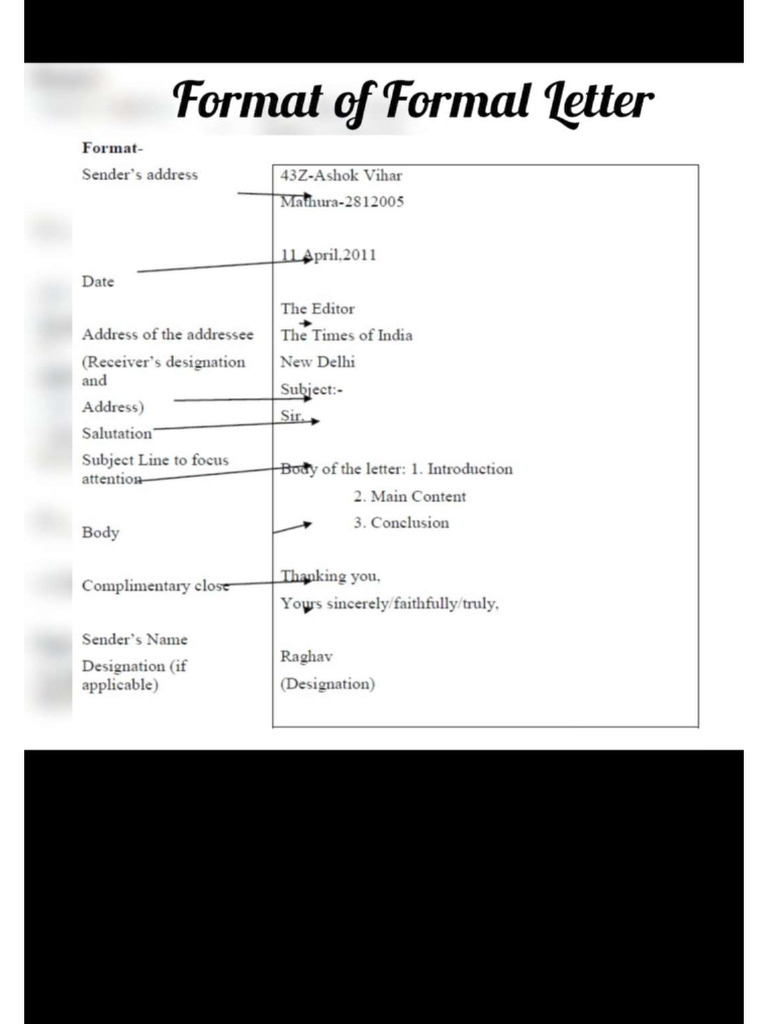 Format of Formal Letter

Format-

Sender's address

Date

Address of the addressee

(Receiver's designation and

Address)

Salutation

Subject Line to focus attention

Body

Complimentary close

Sender's Name

Designation (if applicable)

43Z-Ashok Vihar
Mathura-2812005

11 April,2011

The Editor
The Times of India
New Delhi
Subject:-
Sir,

Body of the letter: 1. Introduction
2. Main Content
3. Conclusion

Thanking you,
Yours sincerely/faithfully/truly,

Raghav
(Designation)